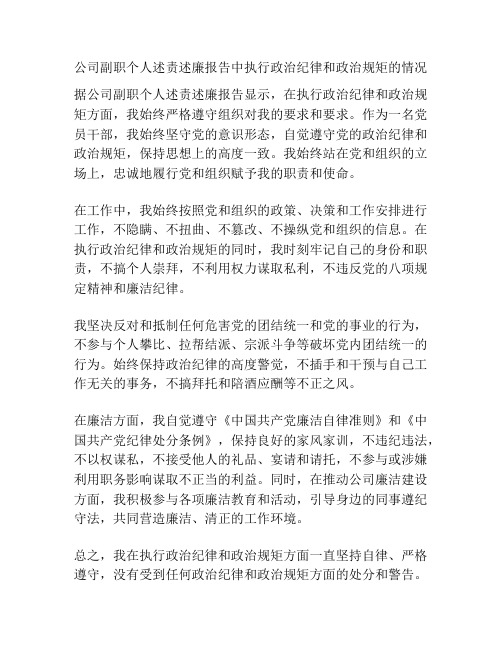 公司副职个人述责述廉报告中执行政治纪律和政治规矩的情况

据公司副职个人述责述廉报告显示，在执行政治纪律和政治规矩方面，我始终严格遵守组织对我的要求和要求。作为一名党员干部，我始终坚守党的意识形态，自觉遵守党的政治纪律和政治规矩，保持思想上的高度一致。我始终站在党和组织的立场上，忠诚地履行党和组织赋予我的职责和使命。

在工作中，我始终按照党和组织的政策、决策和工作安排进行工作，不隐瞒、不扭曲、不篡改、不操纵党和组织的信息。在执行政治纪律和政治规矩的同时，我时刻牢记自己的身份和职责，不搞个人崇拜，不利用权力谋取私利，不违反党的八项规定精神和廉洁纪律。

我坚决反对和抵制任何危害党的团结统一和党的事业的行为，不参与个人攀比、拉帮结派、宗派斗争等破坏党内团结统一的行为。始终保持政治纪律的高度警觉，不插手和干预与自己工作无关的事务，不搞拜托和陪酒应酬等不正之风。

在廉洁方面，我自觉遵守《中国共产党廉洁自律准则》和《中国共产党纪律处分条例》，保持良好的家风家训，不违纪违法，不以权谋私，不接受他人的礼品、宴请和请托，不参与或涉嫌利用职务影响谋取不正当的利益。同时，在推动公司廉洁建设方面，我积极参与各项廉洁教育和活动，引导身边的同事遵纪守法，共同营造廉洁、清正的工作环境。

总之，我在执行政治纪律和政治规矩方面一直坚持自律、严格遵守，没有受到任何政治纪律和政治规矩方面的处分和警告。